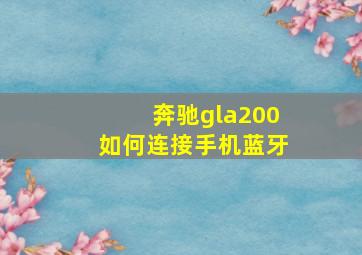 奔驰gla200
如何连接手机蓝牙